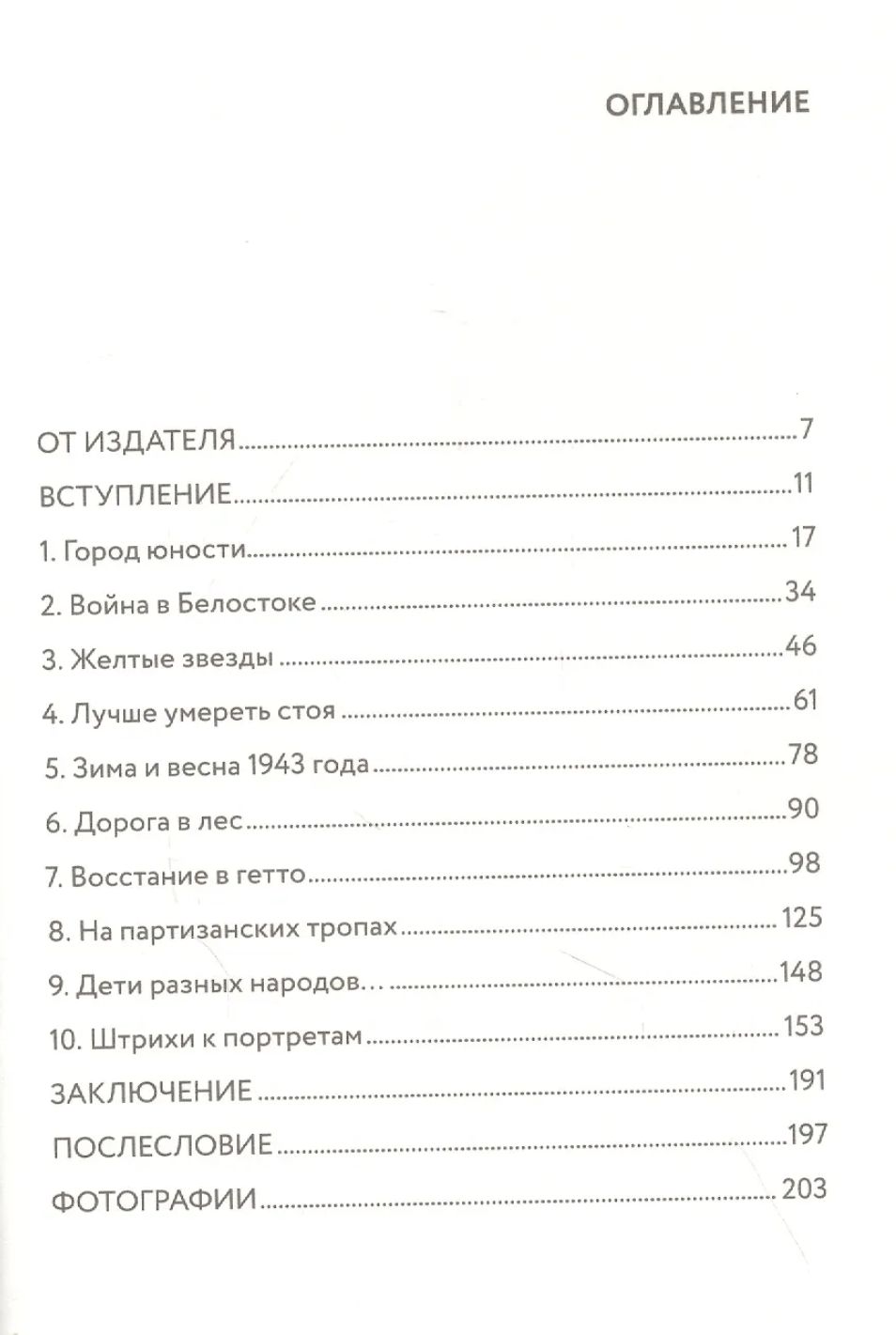 ОГЛАВЛЕНИЕ

ОТ ИЗДАТЕЛЯ 7

ВСТУПЛЕНИЕ 11

1. Город юности 17

2. Война в Белостоке 34

3. Желтые звезды 46

4. Лучше умереть стоя 61

5. Зима и весна 1943 года 78

6. Дорога в лес 90

7. Восстание в гетто 98

8. На партизанских тропах 125

9. Дети разных народов… 148

10. Штрихи к портретам 153

ЗАКЛЮЧЕНИЕ 191

ПОСЛЕСЛОВИЕ 197

ФОТОГРАФИИ 203